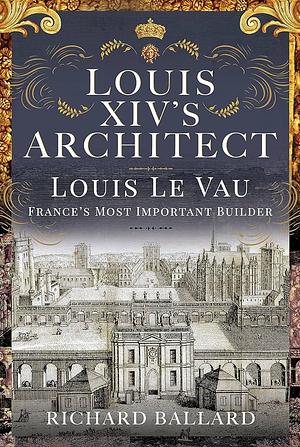 LOUIS XIV'S ARCHITECT

LOUIS LE VAU

FRANCE'S MOST IMPORTANT BUILDER

RICHARD BALLARD